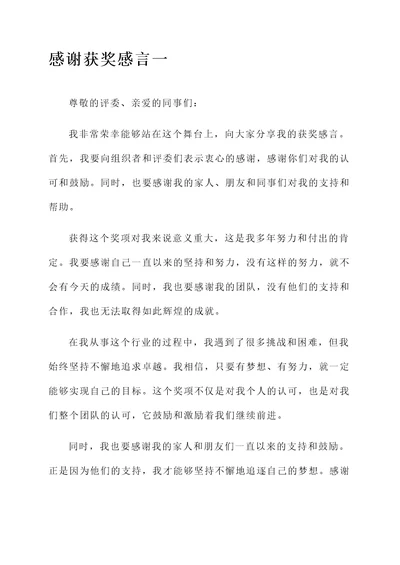 感谢获奖感言一

尊敬的评委、亲爱的同事们：

我非常荣幸能够站在这个舞台上，向大家分享我的获奖感言。首先，我要向组织者和评委们表示衷心的感谢，感谢你们对我的认可和鼓励。同时，也要感谢我的家人、朋友和同事们对我的支持和帮助。

获得这个奖项对我来说意义重大，这是我多年努力和付出的肯定。我要感谢自己一直以来的坚持和努力，没有这样的努力，就不会有今天的成绩。同时，我也要感谢我的团队，没有他们的支持和合作，我也无法取得如此辉煌的成就。

在我从事这个行业的过程中，我遇到了很多挑战和困难，但我始终坚持不懈地追求卓越。我相信，只要有梦想、有努力，就一定能够实现自己的目标。这个奖项不仅是对我个人的认可，也是对我们整个团队的认可，它鼓励和激励着我们继续前进。

同时，我也要感谢我的家人和朋友们一直以来的支持和鼓励。正是因为他们的支持，我才能够坚持不懈地追逐自己的梦想。感谢